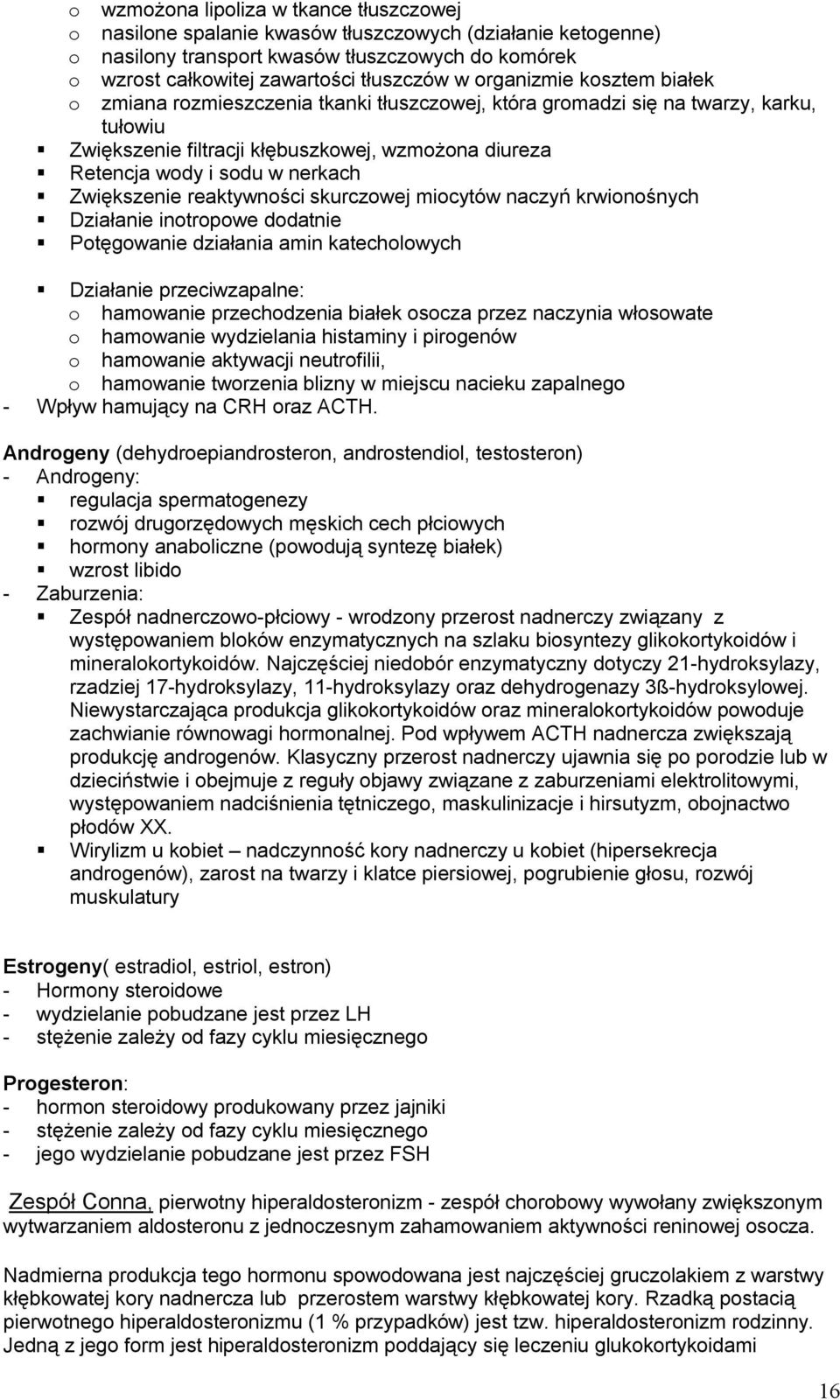 o wzmożona lipoliza w tkance tłuszczowej
o nasilone spalanie kwasów tłuszczowych (działanie ketogenne)
o nasilony transport kwasów tłuszczowych do komórek
o wzrost całkowitej zawartości tłuszczów w organizmie kosztem białek
o zmiana rozmieszczenia tkanki tłuszczowej, która gromadzi się na twarzy, karku, tułowiu
▪ Zwiększenie filtracji kłębuszkowej, wzmożona diureza
▪ Retencja wody i sodu w nerkach
▪ Zwiększenie reaktywności skurczowej miocytów naczyń krwionośnych
▪ Działanie inotropowe dodatnie
▪ Potęgowanie działania amin katecholowych

▪ Działanie przeciwzapalne:
o hamowanie przechodzenia białek osocza przez naczynia włosowate
o hamowanie wydzielania histaminy i pirogenów
o hamowanie aktywacji neutrofilii,
o hamowanie tworzenia blizny w miejscu nacieku zapalnego
- Wpływ hamujący na CRH oraz ACTH.

Androgeny (dehydroepiandrosteron, androstendiol, testosteron)
- Androgeny:
▪ regulacja spermatogenezy
▪ rozwój drugorzędowych męskich cech płciowych
▪ hormony anaboliczne (powodują syntezę białek)
▪ wzrost libido
- Zaburzenia:
▪ Zespół nadnerczowo-płciowy - wrodzony przerost nadnerczy związany z występowaniem bloków enzymatycznych na szlaku biosyntezy glikokortykoidów i mineralokortykoidów. Najczęściej niedobór enzymatyczny dotyczy 21-hydroksylazy, rzadziej 17-hydroksylazy, 11-hydroksylazy oraz dehydrogenazy 3ß-hydroksylowej. Niewystarczająca produkcja glikokortykoidów oraz mineralokortykoidów powoduje zachwianie równowagi hormonalnej. Pod wpływem ACTH nadnercza zwiększają produkcję androgenów. Klasyczny przerost nadnerczy ujawnia się po porodzie lub w dzieciństwie i obejmuje z reguły objawy związane z zaburzeniami elektrolitowymi, występowaniem nadciśnienia tętniczego, maskulinizacje i hirsutyzm, obojnactwo płodów XX.
▪ Wirylizm u kobiet – nadczynność kory nadnerczy u kobiet (hipersekrecja androgenów), zarost na twarzy i klatce piersiowej, pogrubienie głosu, rozwój muskulatury

Estrogeny( estradiol, estriol, estron)
- Hormony steroidowe
- wydzielanie pobudzane jest przez LH
- stężenie zależy od fazy cyklu miesięcznego

Progesteron:
- hormon steroidowy produkowany przez jajniki
- stężenie zależy od fazy cyklu miesięcznego
- jego wydzielanie pobudzane jest przez FSH

Zespół Conna, pierwotny hiperaldosteronizm - zespół chorobowy wywołany zwiększonym wytwarzaniem aldosteronu z jednoczesnym zahamowaniem aktywności reninowej osocza.

Nadmierna produkcja tego hormonu spowodowana jest najczęściej gruczolakiem z warstwy kłębkowatej kory nadnercza lub przerostem warstwy kłębkowatej kory. Rzadką postacią pierwotnego hiperaldosteronizmu (1 % przypadków) jest tzw. hiperaldosteronizm rodzinny. Jedną z jego form jest hiperaldosteronizm poddający się leczeniu glukokortykoidami

16